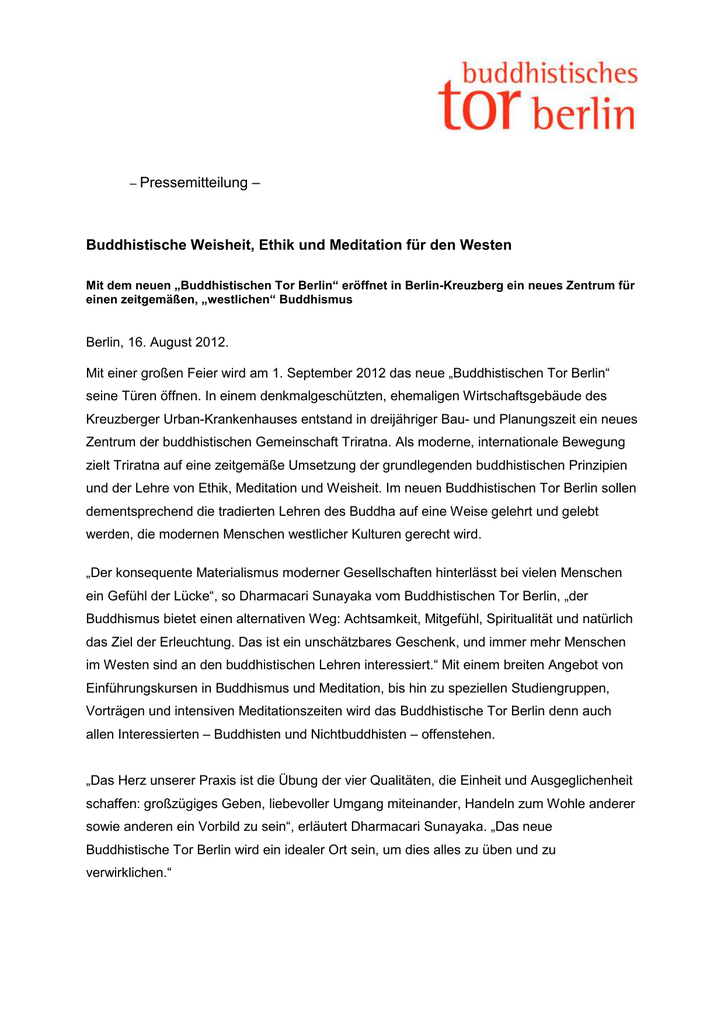 buddhistisches
tor berlin

– Pressemitteilung –

Buddhistische Weisheit, Ethik und Meditation für den Westen

Mit dem neuen „Buddhistischen Tor Berlin“ eröffnet in Berlin-Kreuzberg ein neues Zentrum für einen zeitgemäßen, „westlichen“ Buddhismus

Berlin, 16. August 2012.

Mit einer großen Feier wird am 1. September 2012 das neue „Buddhistischen Tor Berlin“ seine Türen öffnen. In einem denkmalgeschützten, ehemaligen Wirtschaftsgebäude des Kreuzberger Urban-Krankenhauses entstand in dreijähriger Bau- und Planungszeit ein neues Zentrum der buddhistischen Gemeinschaft Triratna. Als moderne, internationale Bewegung zielt Triratna auf eine zeitgemäße Umsetzung der grundlegenden buddhistischen Prinzipien und der Lehre von Ethik, Meditation und Weisheit. Im neuen Buddhistischen Tor Berlin sollen dementsprechend die tradierten Lehren des Buddha auf eine Weise gelehrt und gelebt werden, die modernen Menschen westlicher Kulturen gerecht wird.

„Der konsequente Materialismus moderner Gesellschaften hinterlässt bei vielen Menschen ein Gefühl der Lücke“, so Dharmacari Sunayaka vom Buddhistischen Tor Berlin, „der Buddhismus bietet einen alternativen Weg: Achtsamkeit, Mitgefühl, Spiritualität und natürlich das Ziel der Erleuchtung. Das ist ein unschätzbares Geschenk, und immer mehr Menschen im Westen sind an den buddhistischen Lehren interessiert.“ Mit einem breiten Angebot von Einführungskursen in Buddhismus und Meditation, bis hin zu speziellen Studiengruppen, Vorträgen und intensiven Meditationszeiten wird das Buddhistische Tor Berlin denn auch allen Interessierten – Buddhisten und Nichtbuddhisten – offenstehen.

„Das Herz unserer Praxis ist die Übung der vier Qualitäten, die Einheit und Ausgeglichenheit schaffen: großzügiges Geben, liebevoller Umgang miteinander, Handeln zum Wohle anderer sowie anderen ein Vorbild zu sein“, erläutert Dharmacari Sunayaka. „Das neue Buddhistische Tor Berlin wird ein idealer Ort sein, um dies alles zu üben und zu verwirklichen.“